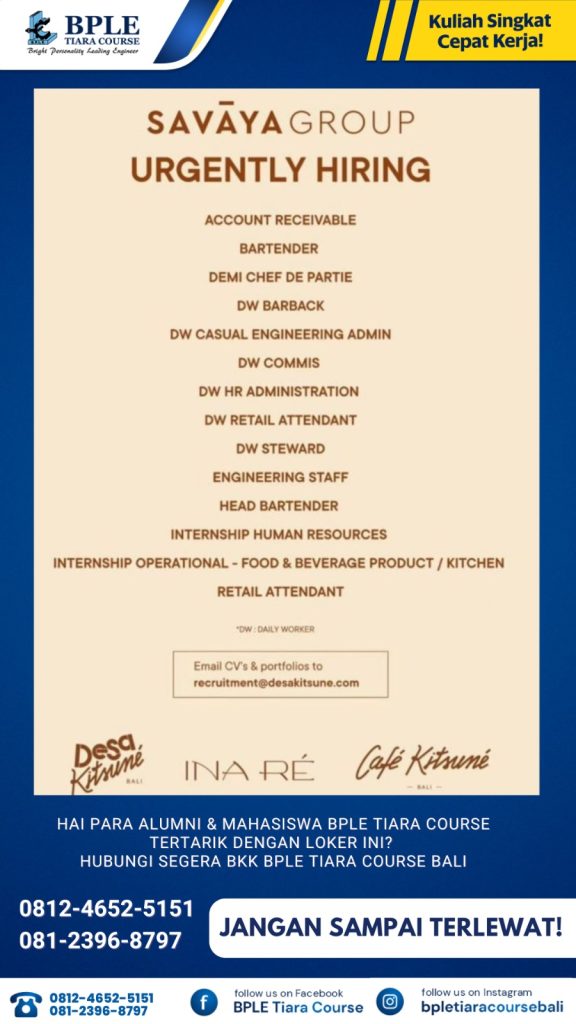 BPLE
TIARA COURSE
Bright Personality Leading Engineer

Kuliah Singkat
Cepat Kerja!

SAVĀYA GROUP
URGENTLY HIRING

ACCOUNT RECEIVABLE
BARTENDER
DEMI CHEF DE PARTIE
DW BARBACK
DW CASUAL ENGINEERING ADMIN
DW COMMIS
DW HR ADMINISTRATION
DW RETAIL ATTENDANT
DW STEWARD
ENGINEERING STAFF
HEAD BARTENDER
INTERNSHIP HUMAN RESOURCES
INTERNSHIP OPERATIONAL - FOOD & BEVERAGE PRODUCT / KITCHEN
RETAIL ATTENDANT

*DW : DAILY WORKER

Email CV's & portfolios to
recruitment@desakitsune.com

Desa Kitsuné
BALI

INA RÉ

Café Kitsuné
BALI

HAI PARA ALUMNI & MAHASISWA BPLE TIARA COURSE
TERTARIK DENGAN LOKER INI?
HUBUNGI SEGERA BKK BPLE TIARA COURSE BALI

0812-4652-5151
081-2396-8797

JANGAN SAMPAI TERLEWAT!

0812-4652-5151
081-2396-8797

follow us on Facebook
BPLE Tiara Course

follow us on Instagram
bpletiaracoursebali